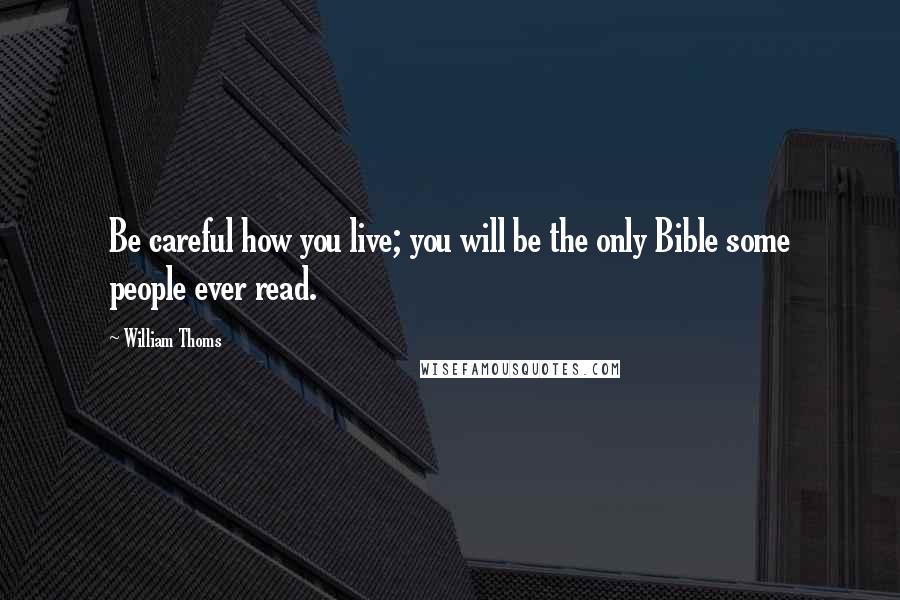 Be careful how you live; you will be the only Bible some people ever read.

~ William Thoms

WISEFAMOUSQUOTES.COM